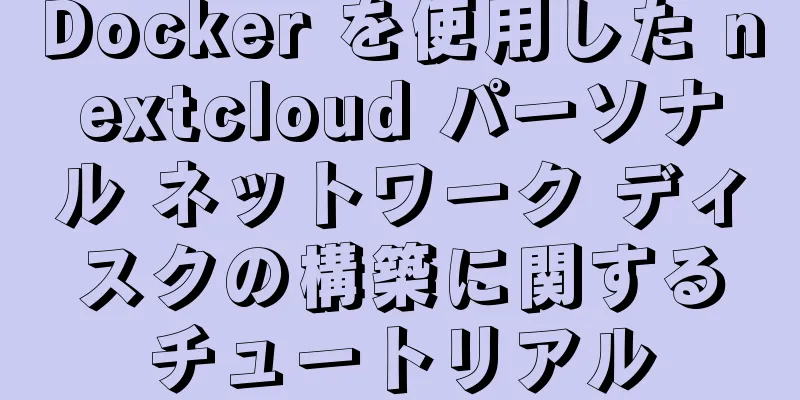 Docker を使用した nextcloud パーソナル ネットワーク ディスクの構築に関するチュートリアル